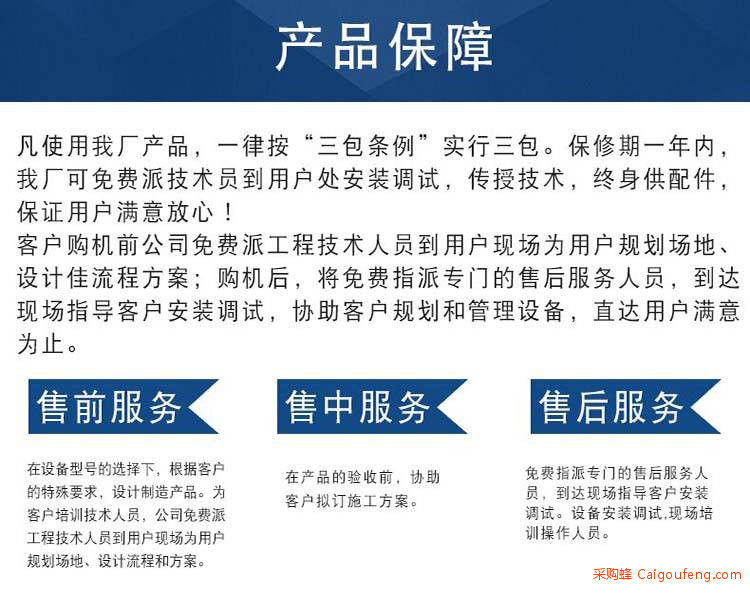 产品保障

凡使用我厂产品，一律按“三包条例”实行三包。保修期一年内，我厂可免费派技术员到用户处安装调试，传授技术，终身供配件，保证用户满意放心！
客户购机前公司免费派工程技术人员到用户现场为用户规划场地、设计佳流程方案；购机后，将免费指派专门的售后服务人员，到达现场指导客户安装调试，协助客户规划和管理设备，直达用户满意为止。

售前服务

在设备型号的选择下，根据客户的特殊要求，设计制造产品。为客户培训技术人员，公司免费派工程技术人员到用户现场为用户规划场地、设计流程和方案。

售中服务

在产品的验收前，协助客户拟订施工方案。

售后服务

免费指派专门的售后服务人员，到达现场指导客户安装调试。设备安装调试,现场培训操作人员。

采购蜂 Caigoufeng.com